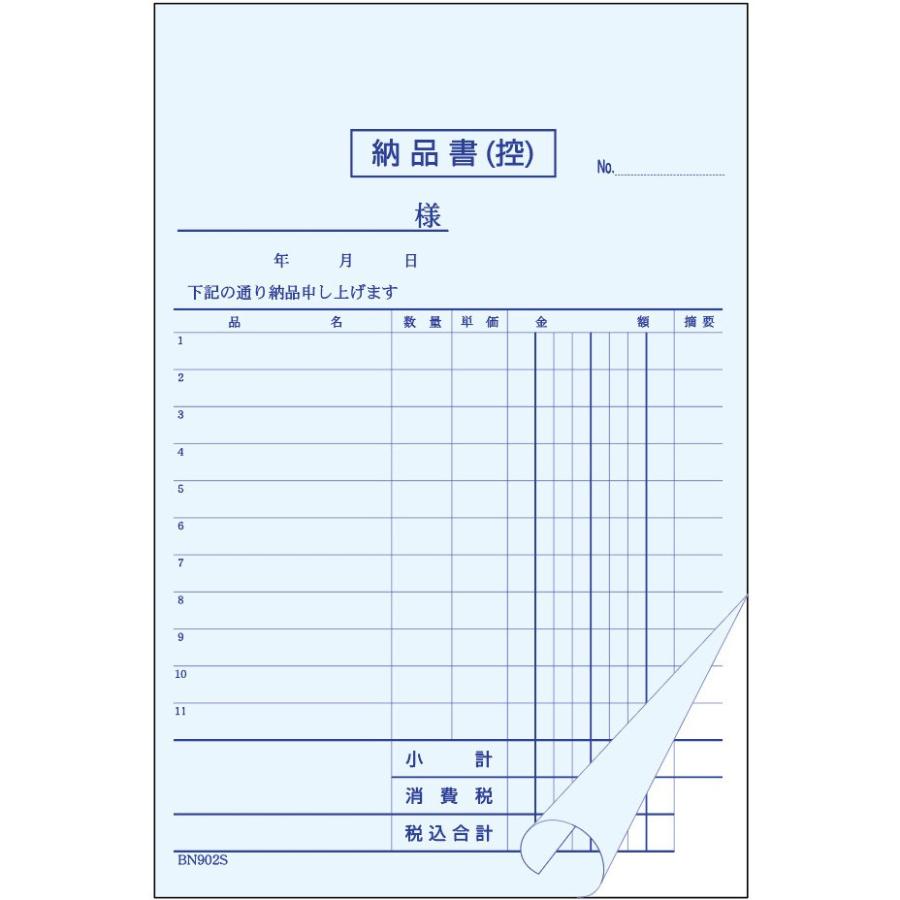 納品書(控)

No.

様

年 月 日

下記の通り納品申し上げます

| 品 名 | 数量 | 単価 | 金 額 | 摘要 |
|---|---|---|---|---|
| 1 | | | | |
| 2 | | | | |
| 3 | | | | |
| 4 | | | | |
| 5 | | | | |
| 6 | | | | |
| 7 | | | | |
| 8 | | | | |
| 9 | | | | |
| 10 | | | | |
| 11 | | | | |
| | 小 計 | | | |
| | 消費税 | | | |
| | 税込合計 | | | |

BN902S